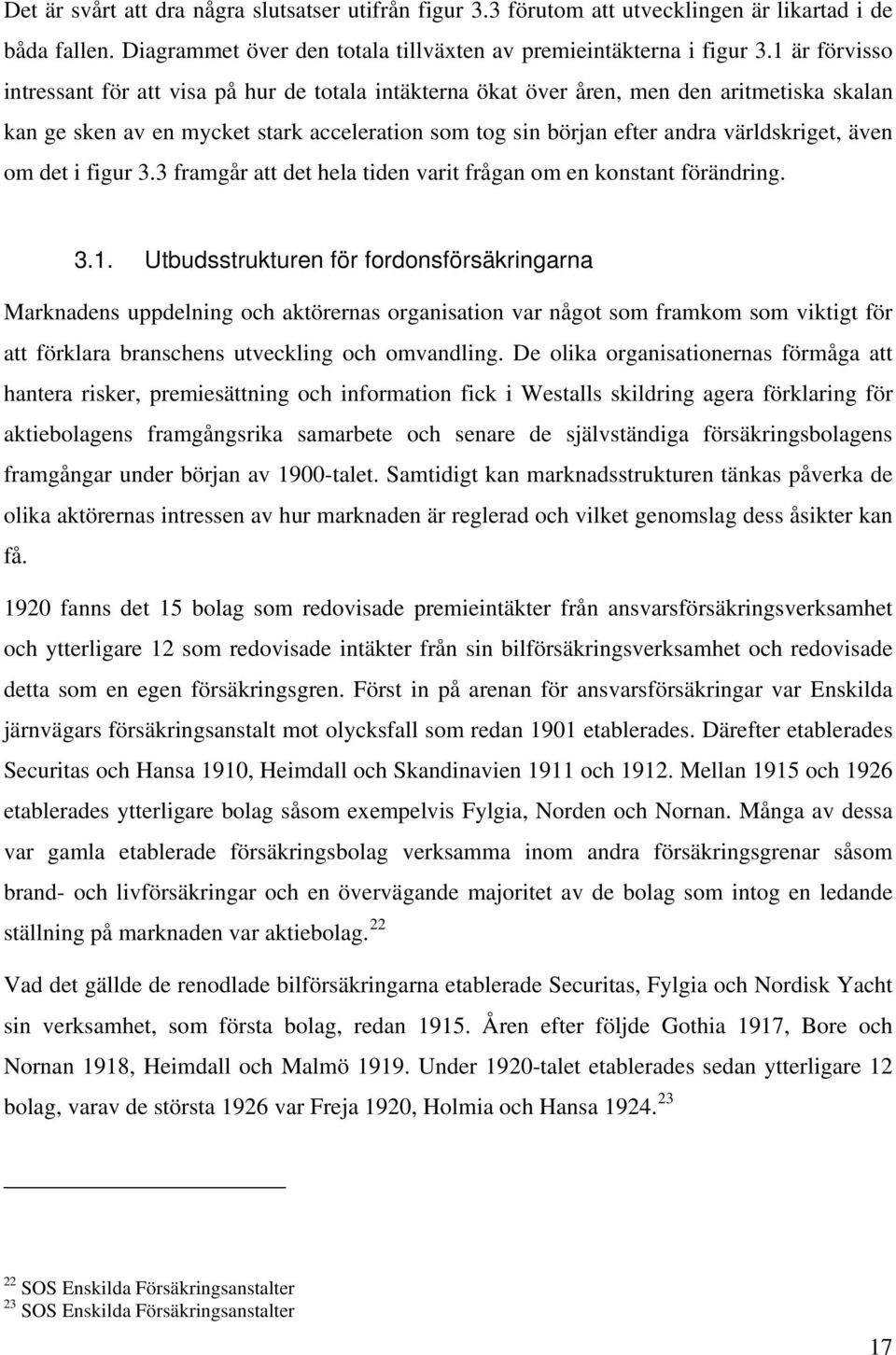 Det är svårt att dra några slutsatser utifrån figur 3.3 förutom att utvecklingen är likartad i de båda fallen. Diagrammet över den totala tillväxten av premieintäkterna i figur 3.1 är förvisso intressant för att visa på hur de totala intäkterna ökat över åren, men den aritmetiska skalan kan ge sken av en mycket stark acceleration som tog sin början efter andra världskriget, även om det i figur 3.3 framgår att det hela tiden varit frågan om en konstant förändring.

3.1. Utbudsstrukturen för fordonsförsäkringarna

Marknadens uppdelning och aktörernas organisation var något som framkom som viktigt för att förklara branschens utveckling och omvandling. De olika organisationernas förmåga att hantera risker, premiesättning och information fick i Westalls skildring agera förklaring för aktiebolagens framgångsrika samarbete och senare de självständiga försäkringsbolagens framgångar under början av 1900-talet. Samtidigt kan marknadsstrukturen tänkas påverka de olika aktörernas intressen av hur marknaden är reglerad och vilket genomslag dess åsikter kan få.

1920 fanns det 15 bolag som redovisade premieintäkter från ansvarsförsäkringsverksamhet och ytterligare 12 som redovisade intäkter från sin bilförsäkringsverksamhet och redovisade detta som en egen försäkringsgren. Först in på arenan för ansvarsförsäkringar var Enskilda järnvägars försäkringsanstalt mot olycksfall som redan 1901 etablerades. Därefter etablerades Securitas och Hansa 1910, Heimdall och Skandinavien 1911 och 1912. Mellan 1915 och 1926 etablerades ytterligare bolag såsom exempelvis Fylgia, Norden och Nornan. Många av dessa var gamla etablerade försäkringsbolag verksamma inom andra försäkringsgrenar såsom brand- och livförsäkringar och en övervägande majoritet av de bolag som intog en ledande ställning på marknaden var aktiebolag. $^{22}$

Vad det gällde de renodlade bilförsäkringarna etablerade Securitas, Fylgia och Nordisk Yacht sin verksamhet, som första bolag, redan 1915. Åren efter följde Gothia 1917, Bore och Nornan 1918, Heimdall och Malmö 1919. Under 1920-talet etablerades sedan ytterligare 12 bolag, varav de största 1926 var Freja 1920, Holmia och Hansa 1924. $^{23}$

$^{22}$ SOS Enskilda Försäkringsanstalter
$^{23}$ SOS Enskilda Försäkringsanstalter

17